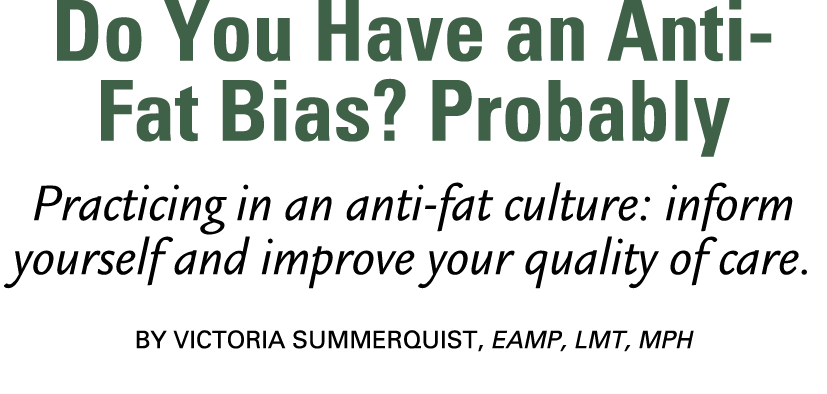 Do You Have an Anti-Fat Bias? Probably

Practicing in an anti-fat culture: inform yourself and improve your quality of care.

BY VICTORIA SUMMERQUIST, EAMP, LMT, MPH